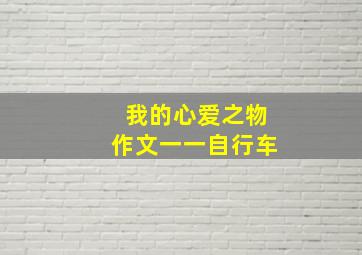 我的心爱之物
作文——自行车